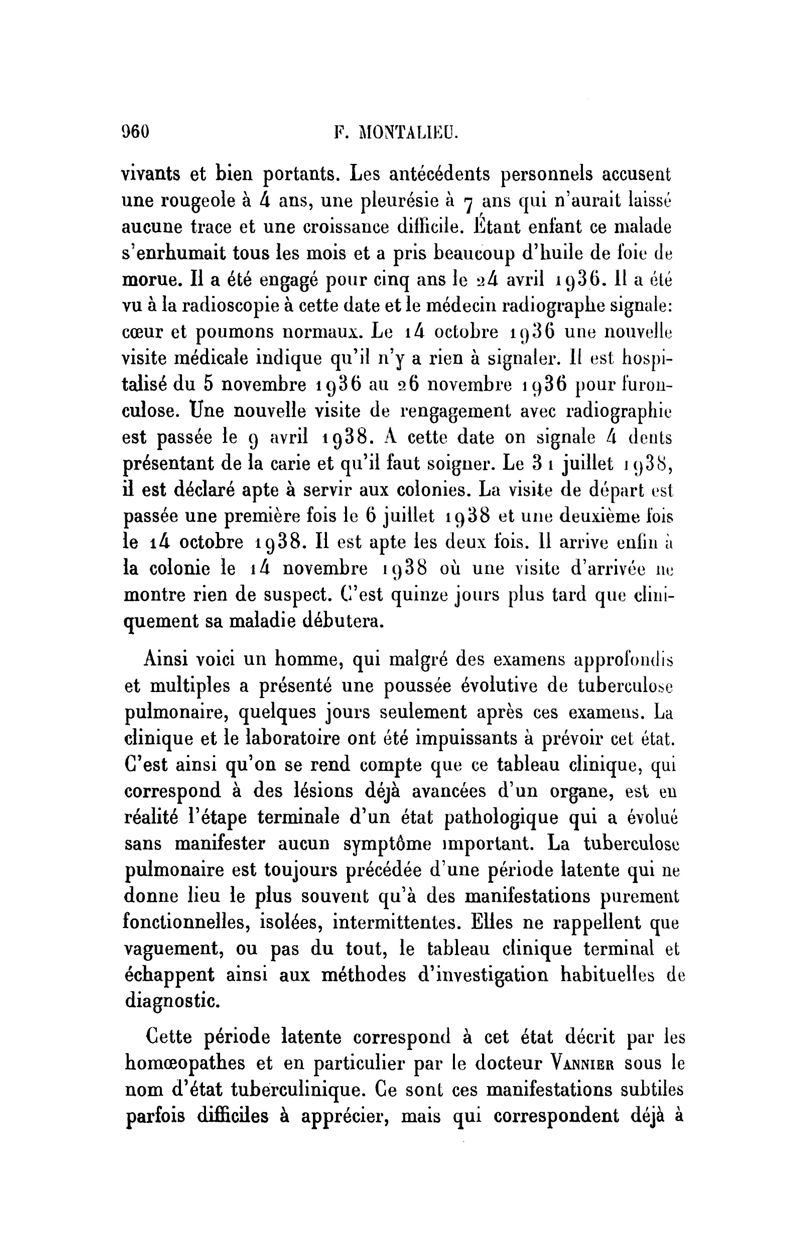 960 F. MONTALIEU.

vivants et bien portants. Les antécédents personnels accusent une rougeole à 4 ans, une pleurésie à 7 ans qui n'aurait laissé aucune trace et une croissance difficile. Étant enfant ce malade s'enrhumait tous les mois et a pris beaucoup d'huile de foie de morue. Il a été engagé pour cinq ans le 24 avril 1936. Il a été vu à la radioscopie à cette date et le médecin radiographe signale: cœur et poumons normaux. Le 14 octobre 1936 une nouvelle visite médicale indique qu'il n'y a rien à signaler. Il est hospitalisé du 5 novembre 1936 au 26 novembre 1936 pour furonculose. Une nouvelle visite de rengagement avec radiographie est passée le 9 avril 1938. A cette date on signale 4 dents présentant de la carie et qu'il faut soigner. Le 31 juillet 1938, il est déclaré apte à servir aux colonies. La visite de départ est passée une première fois le 6 juillet 1938 et une deuxième fois le 14 octobre 1938. Il est apte les deux fois. Il arrive enfin à la colonie le 14 novembre 1938 où une visite d'arrivée ne montre rien de suspect. C'est quinze jours plus tard que cliniquement sa maladie débutera.

Ainsi voici un homme, qui malgré des examens approfondis et multiples a présenté une poussée évolutive de tuberculose pulmonaire, quelques jours seulement après ces examens. La clinique et le laboratoire ont été impuissants à prévoir cet état. C'est ainsi qu'on se rend compte que ce tableau clinique, qui correspond à des lésions déjà avancées d'un organe, est en réalité l'étape terminale d'un état pathologique qui a évolué sans manifester aucun symptôme important. La tuberculose pulmonaire est toujours précédée d'une période latente qui ne donne lieu le plus souvent qu'à des manifestations purement fonctionnelles, isolées, intermittentes. Elles ne rappellent que vaguement, ou pas du tout, le tableau clinique terminal et échappent ainsi aux méthodes d'investigation habituelles de diagnostic.

Cette période latente correspond à cet état décrit par les homœopathes et en particulier par le docteur VANNIER sous le nom d'état tuberculinique. Ce sont ces manifestations subtiles parfois difficiles à apprécier, mais qui correspondent déjà à